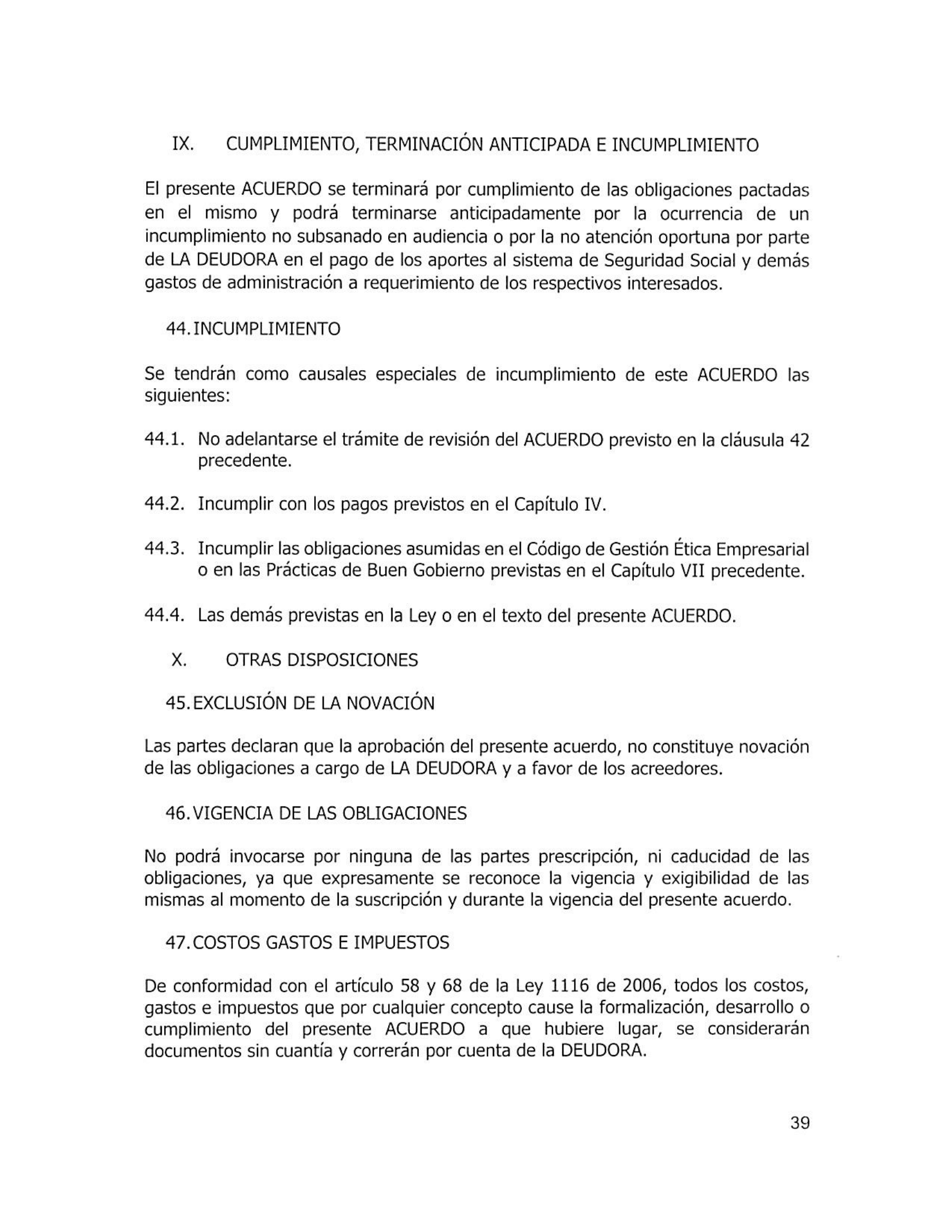 IX. CUMPLIMIENTO, TERMINACIÓN ANTICIPADA E INCUMPLIMIENTO

El presente ACUERDO se terminará por cumplimiento de las obligaciones pactadas en el mismo y podrá terminarse anticipadamente por la ocurrencia de un incumplimiento no subsanado en audiencia o por la no atención oportuna por parte de LA DEUDORA en el pago de los aportes al sistema de Seguridad Social y demás gastos de administración a requerimiento de los respectivos interesados.

44. INCUMPLIMIENTO

Se tendrán como causales especiales de incumplimiento de este ACUERDO las siguientes:

44.1. No adelantarse el trámite de revisión del ACUERDO previsto en la cláusula 42 precedente.

44.2. Incumplir con los pagos previstos en el Capítulo IV.

44.3. Incumplir las obligaciones asumidas en el Código de Gestión Ética Empresarial o en las Prácticas de Buen Gobierno previstas en el Capítulo VII precedente.

44.4. Las demás previstas en la Ley o en el texto del presente ACUERDO.

X. OTRAS DISPOSICIONES

45. EXCLUSIÓN DE LA NOVACIÓN

Las partes declaran que la aprobación del presente acuerdo, no constituye novación de las obligaciones a cargo de LA DEUDORA y a favor de los acreedores.

46. VIGENCIA DE LAS OBLIGACIONES

No podrá invocarse por ninguna de las partes prescripción, ni caducidad de las obligaciones, ya que expresamente se reconoce la vigencia y exigibilidad de las mismas al momento de la suscripción y durante la vigencia del presente acuerdo.

47. COSTOS GASTOS E IMPUESTOS

De conformidad con el artículo 58 y 68 de la Ley 1116 de 2006, todos los costos, gastos e impuestos que por cualquier concepto cause la formalización, desarrollo o cumplimiento del presente ACUERDO a que hubiere lugar, se considerarán documentos sin cuantía y correrán por cuenta de la DEUDORA.

39